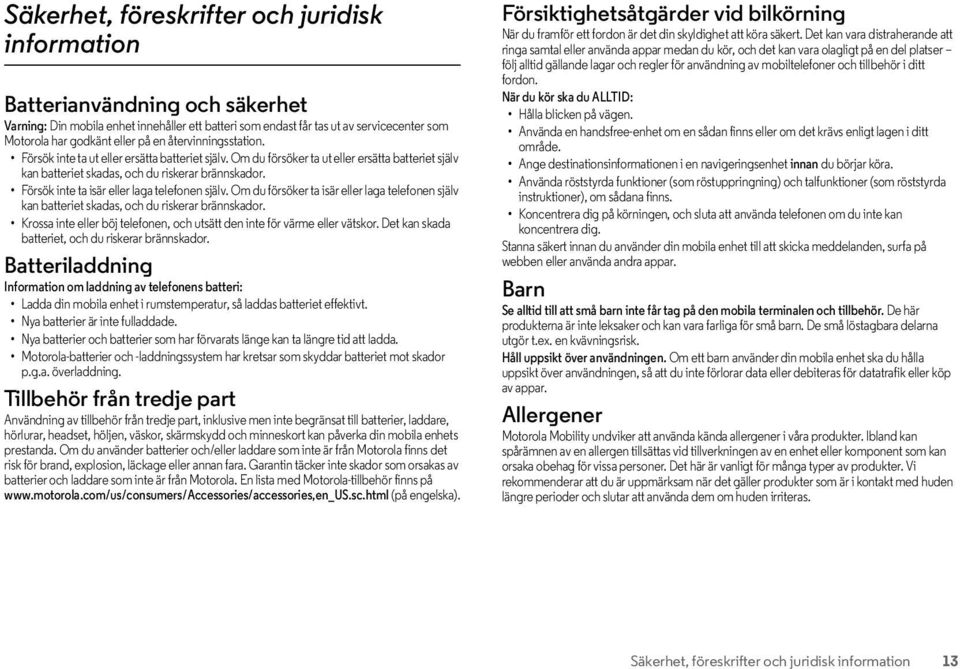 Säkerhet, föreskrifter och juridisk information

Batterianvändning och säkerhet

Varning: Din mobila enhet innehåller ett batteri som endast får tas ut av servicecenter som Motorola har godkänt eller på en återvinningsstation.

• Försök inte ta ut eller ersätta batteriet själv. Om du försöker ta ut eller ersätta batteriet själv kan batteriet skadas, och du riskerar brännskador.
• Försök inte ta isär eller laga telefonen själv. Om du försöker ta isär eller laga telefonen själv kan batteriet skadas, och du riskerar brännskador.
• Krossa inte eller böj telefonen, och utsätt den inte för värme eller vätskor. Det kan skada batteriet, och du riskerar brännskador.

Batteriladdning

Information om laddning av telefonens batteri:

• Ladda din mobila enhet i rumstemperatur, så laddas batteriet effektivt.
• Nya batterier är inte fulladdade.
• Nya batterier och batterier som har förvarats länge kan ta längre tid att ladda.
• Motorola-batterier och -laddningssystem har kretsar som skyddar batteriet mot skador p.g.a. överladdning.

Tillbehör från tredje part

Användning av tillbehör från tredje part, inklusive men inte begränsat till batterier, laddare, hörlurar, headset, höljen, väskor, skärmskydd och minneskort kan påverka din mobila enhets prestanda. Om du använder batterier och/eller laddare som inte är från Motorola finns det risk för brand, explosion, läckage eller annan fara. Garantin täcker inte skador som orsakas av batterier och laddare som inte är från Motorola. En lista med Motorola-tillbehör finns på www.motorola.com/us/consumers/Accessories/accessories,en_US.sc.html (på engelska).

Försiktighetsåtgärder vid bilkörning

När du framför ett fordon är det din skyldighet att köra säkert. Det kan vara distraherande att ringa samtal eller använda appar medan du kör, och det kan vara olagligt på en del platser – följ alltid gällande lagar och regler för användning av mobiltelefoner och tillbehör i ditt fordon.

När du kör ska du ALLTID:

• Hålla blicken på vägen.
• Använda en handsfree-enhet om en sådan finns eller om det krävs enligt lagen i ditt område.
• Ange destinationsinformationen i en navigeringsenhet innan du börjar köra.
• Använda röststyrda funktioner (som röstuppringning) och talfunktioner (som röststyrda instruktioner), om sådana finns.
• Koncentrera dig på körningen, och sluta att använda telefonen om du inte kan koncentrera dig.

Stanna säkert innan du använder din mobila enhet till att skicka meddelanden, surfa på webben eller använda andra appar.

Barn

Se alltid till att små barn inte får tag på den mobila terminalen och tillbehör. De här produkterna är inte leksaker och kan vara farliga för små barn. De små löstagbara delarna utgör t.ex. en kvävningsrisk.

Håll uppsikt över användningen. Om ett barn använder din mobila enhet ska du hålla uppsikt över användningen, så att du inte förlorar data eller debiteras för datatrafik eller köp av appar.

Allergener

Motorola Mobility undviker att använda kända allergener i våra produkter. Ibland kan spårämnen av en allergen tillsättas vid tillverkningen av en enhet eller komponent som kan orsaka obehag för vissa personer. Det här är vanligt för många typer av produkter. Vi rekommenderar att du är uppmärksam när det gäller produkter som är i kontakt med huden längre perioder och slutar att använda dem om huden irriteras.

Säkerhet, föreskrifter och juridisk information 13